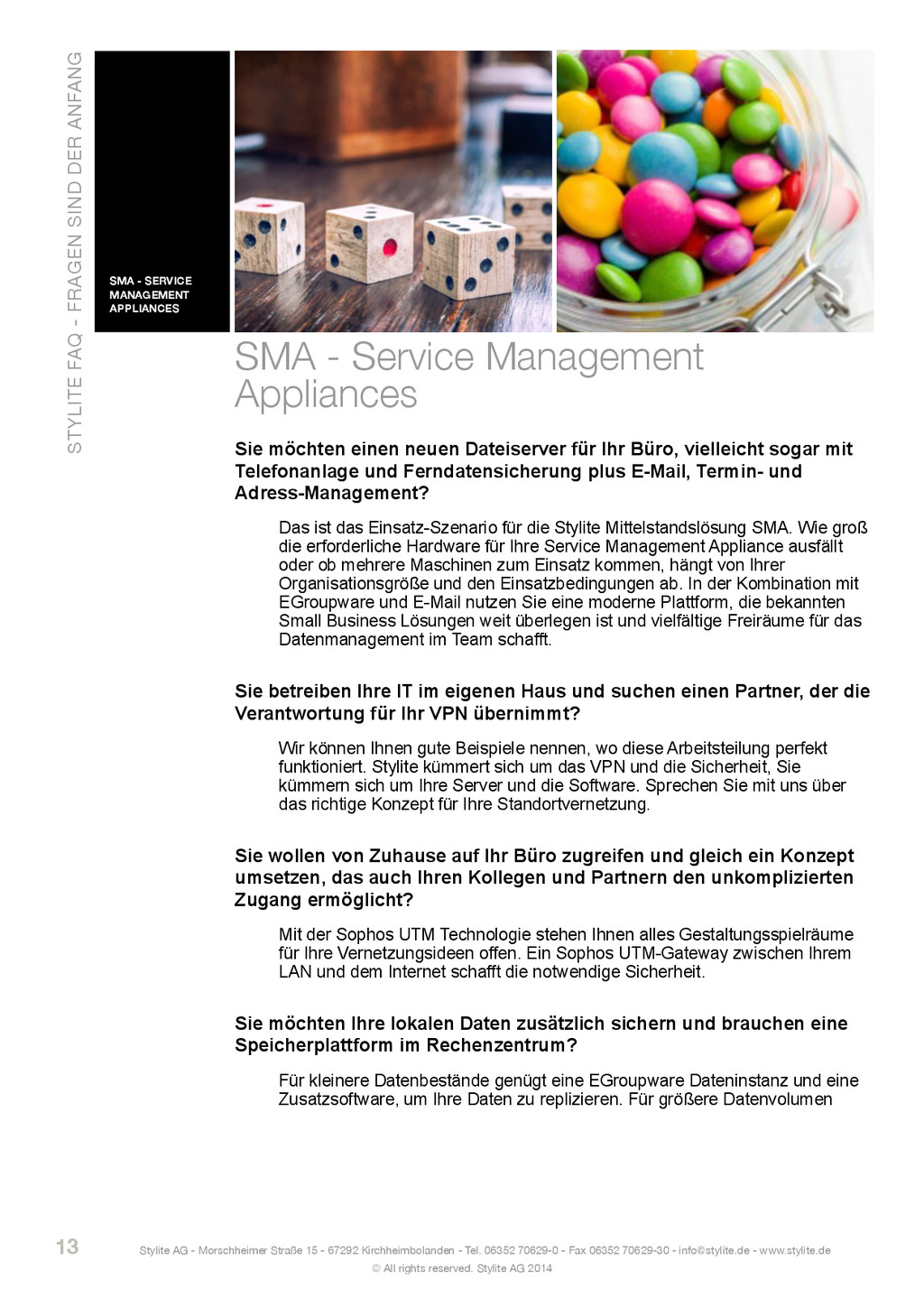 STYLITE FAQ - FRAGEN SIND DER ANFANG

SMA - SERVICE MANAGEMENT APPLIANCES

SMA - Service Management Appliances

Sie möchten einen neuen Dateiserver für Ihr Büro, vielleicht sogar mit Telefonanlage und Ferndatensicherung plus E-Mail, Termin- und Adress-Management?

Das ist das Einsatz-Szenario für die Stylite Mittelstandslösung SMA. Wie groß die erforderliche Hardware für Ihre Service Management Appliance ausfällt oder ob mehrere Maschinen zum Einsatz kommen, hängt von Ihrer Organisationsgröße und den Einsatzbedingungen ab. In der Kombination mit EGroupware und E-Mail nutzen Sie eine moderne Plattform, die bekannten Small Business Lösungen weit überlegen ist und vielfältige Freiräume für das Datenmanagement im Team schafft.

Sie betreiben Ihre IT im eigenen Haus und suchen einen Partner, der die Verantwortung für Ihr VPN übernimmt?

Wir können Ihnen gute Beispiele nennen, wo diese Arbeitsteilung perfekt funktioniert. Stylite kümmert sich um das VPN und die Sicherheit, Sie kümmern sich um Ihre Server und die Software. Sprechen Sie mit uns über das richtige Konzept für Ihre Standortvernetzung.

Sie wollen von Zuhause auf Ihr Büro zugreifen und gleich ein Konzept umsetzen, das auch Ihren Kollegen und Partnern den unkomplizierten Zugang ermöglicht?

Mit der Sophos UTM Technologie stehen Ihnen alles Gestaltungsspielräume für Ihre Vernetzungsideen offen. Ein Sophos UTM-Gateway zwischen Ihrem LAN und dem Internet schafft die notwendige Sicherheit.

Sie möchten Ihre lokalen Daten zusätzlich sichern und brauchen eine Speicherplattform im Rechenzentrum?

Für kleinere Datenbestände genügt eine EGroupware Dateninstanz und eine Zusatzsoftware, um Ihre Daten zu replizieren. Für größere Datenvolumen

13

Stylite AG - Morschheimer Straße 15 - 67292 Kirchheimbolanden - Tel. 06352 70629-0 - Fax 06352 70629-30 - info@stylite.de - www.stylite.de
© All rights reserved. Stylite AG 2014